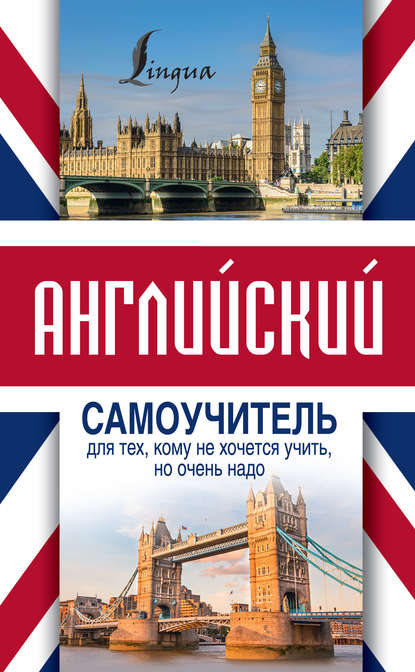 Lingua

АНГЛИЙСКИЙ

САМОУЧИТЕЛЬ
для тех, кому не хочется учить, но очень надо